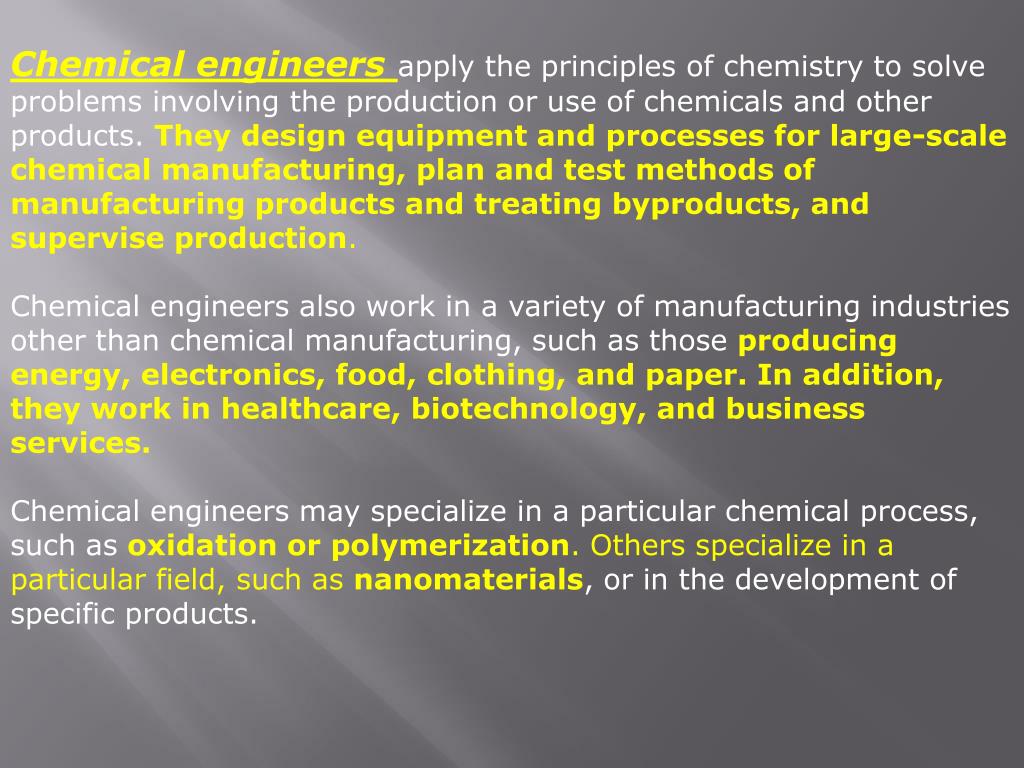 Chemical engineers apply the principles of chemistry to solve problems involving the production or use of chemicals and other products. They design equipment and processes for large-scale chemical manufacturing, plan and test methods of manufacturing products and treating byproducts, and supervise production.

Chemical engineers also work in a variety of manufacturing industries other than chemical manufacturing, such as those producing energy, electronics, food, clothing, and paper. In addition, they work in healthcare, biotechnology, and business services.

Chemical engineers may specialize in a particular chemical process, such as oxidation or polymerization. Others specialize in a particular field, such as nanomaterials, or in the development of specific products.